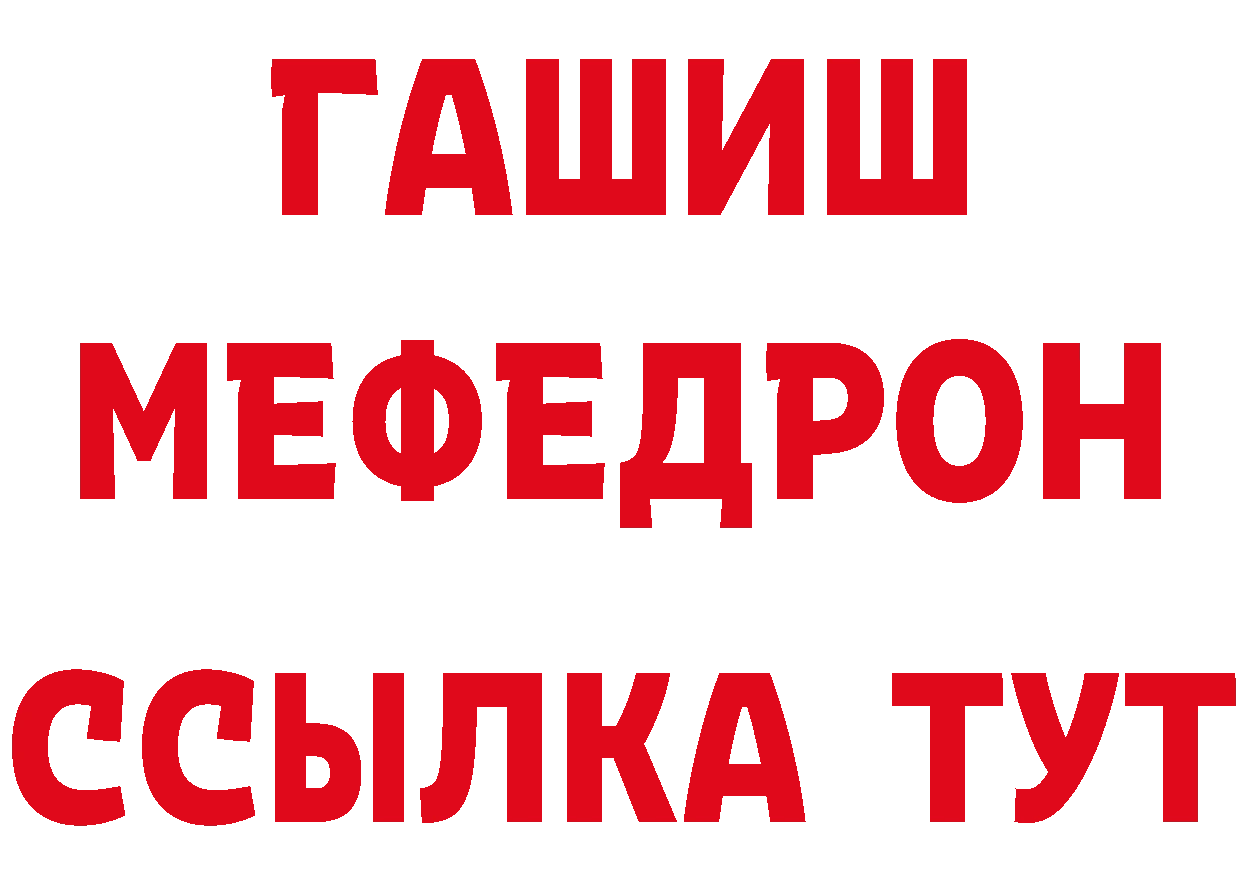 ГАШИШ
МЕФЕДРОН
ССЫЛКА ТУТ